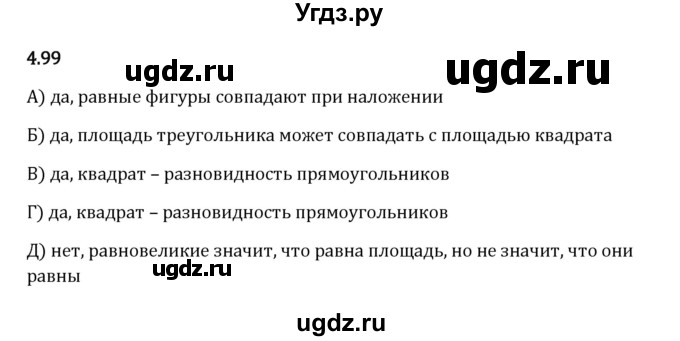 Угдз.ру

4.99

ugdz.ru

ugdz.ru

А) да, равные фигуры совпадают при наложении

Б) да, площадь треугольника может совпадать с площадью квадрата

В) да, квадрат – разновидность прямоугольников

Г) да, квадрат – разновидность прямоугольников

Д) нет, равновеликие значит, что равна площадь, но не значит, что они равны

ugdz.ru

ugdz.ru